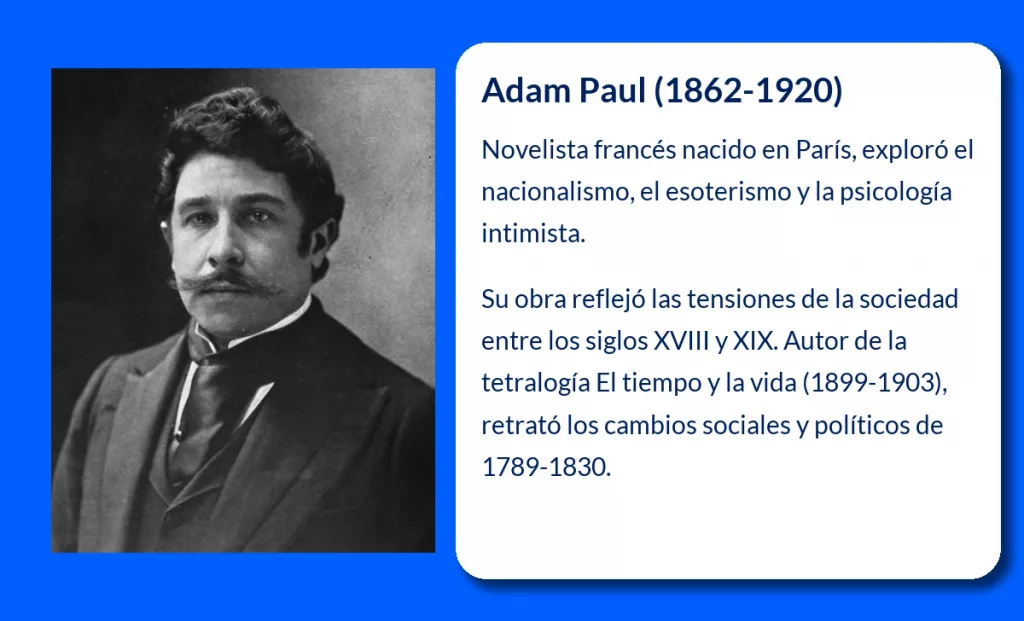 Adam Paul (1862-1920)

Novelista francés nacido en París, exploró el nacionalismo, el esoterismo y la psicología intimista.

Su obra reflejó las tensiones de la sociedad entre los siglos XVIII y XIX. Autor de la tetralogía El tiempo y la vida (1899-1903), retrató los cambios sociales y políticos de 1789-1830.